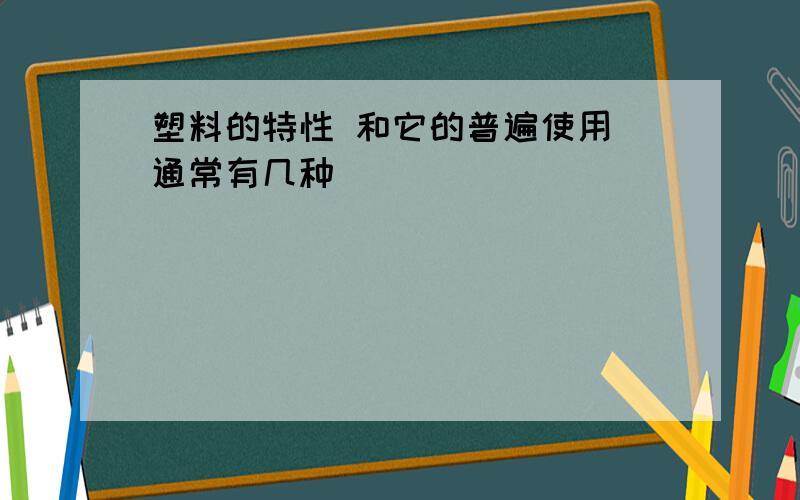 塑料的特性 和它的普遍使用通常有几种